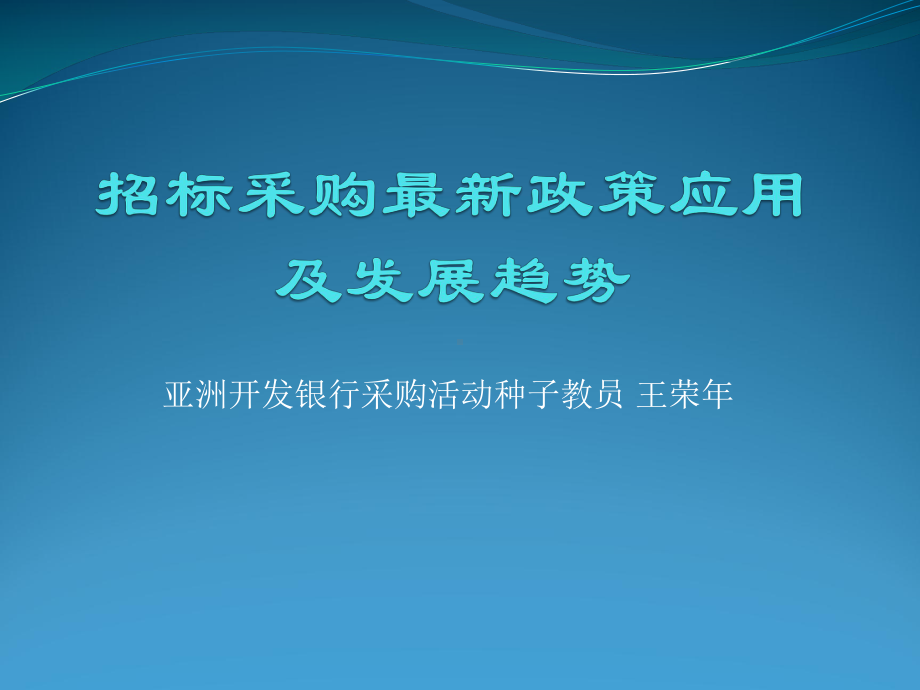 招标采购最新政策应用及发展趋势

亚洲开发银行采购活动种子教员 王荣年